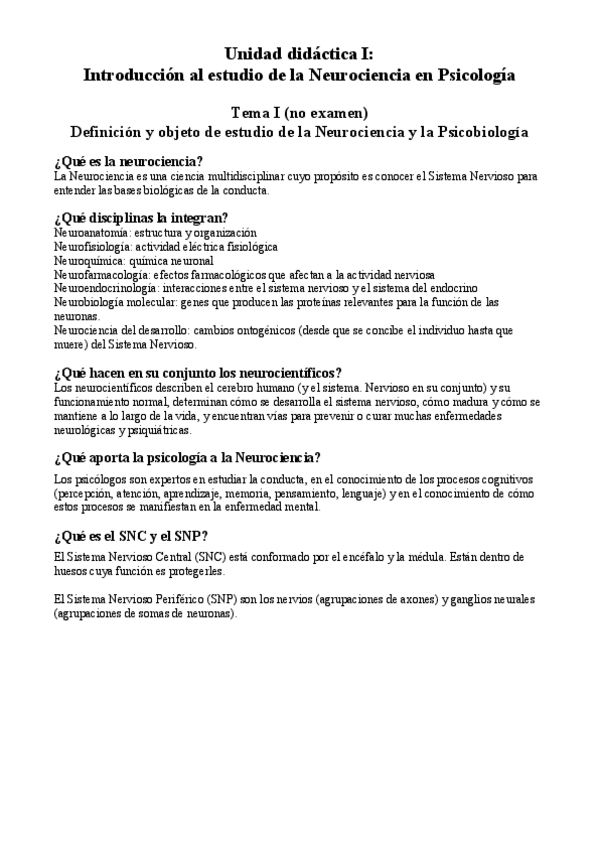 Unidad didáctica I:
Introducción al estudio de la Neurociencia en Psicología

Tema I (no examen)
Definición y objeto de estudio de la Neurociencia y la Psicobiología

¿Qué es la neurociencia?
La Neurociencia es una ciencia multidisciplinar cuyo propósito es conocer el Sistema Nervioso para entender las bases biológicas de la conducta.

¿Qué disciplinas la integran?
Neuroanatomía: estructura y organización
Neurofisiología: actividad eléctrica fisiológica
Neuroquímica: química neuronal
Neurofarmacología: efectos farmacológicos que afectan a la actividad nerviosa
Neuroendocrinología: interacciones entre el sistema nervioso y el sistema del endocrino
Neurobiología molecular: genes que producen las proteínas relevantes para la función de las neuronas.
Neurociencia del desarrollo: cambios ontogénicos (desde que se concibe el individuo hasta que muere) del Sistema Nervioso.

¿Qué hacen en su conjunto los neurocientíficos?
Los neurocientíficos describen el cerebro humano (y el sistema. Nervioso en su conjunto) y su funcionamiento normal, determinan cómo se desarrolla el sistema nervioso, cómo madura y cómo se mantiene a lo largo de la vida, y encuentran vías para prevenir o curar muchas enfermedades neurológicas y psiquiátricas.

¿Qué aporta la psicología a la Neurociencia?
Los psicólogos son expertos en estudiar la conducta, en el conocimiento de los procesos cognitivos (percepción, atención, aprendizaje, memoria, pensamiento, lenguaje) y en el conocimiento de cómo estos procesos se manifiestan en la enfermedad mental.

¿Qué es el SNC y el SNP?
El Sistema Nervioso Central (SNC) está conformado por el encéfalo y la médula. Están dentro de huesos cuya función es protegerles.

El Sistema Nervioso Periférico (SNP) son los nervios (agrupaciones de axones) y ganglios neurales (agrupaciones de somas de neuronas).